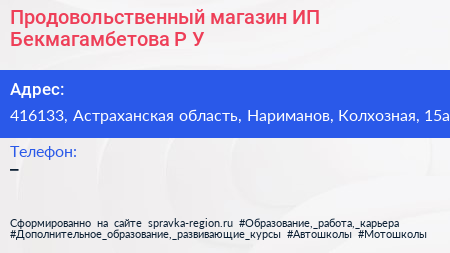 Продовольственный магазин ИП Бекмагамбетова Р У

Адрес:
416133, Астраханская область, Нариманов, Колхозная, 15а

Телефон:
–

Сформированно на сайте spravka-region.ru #Образование,_работа,_карьера #Дополнительное_образование,_развивающие_курсы #Автошколы #Мотошколы